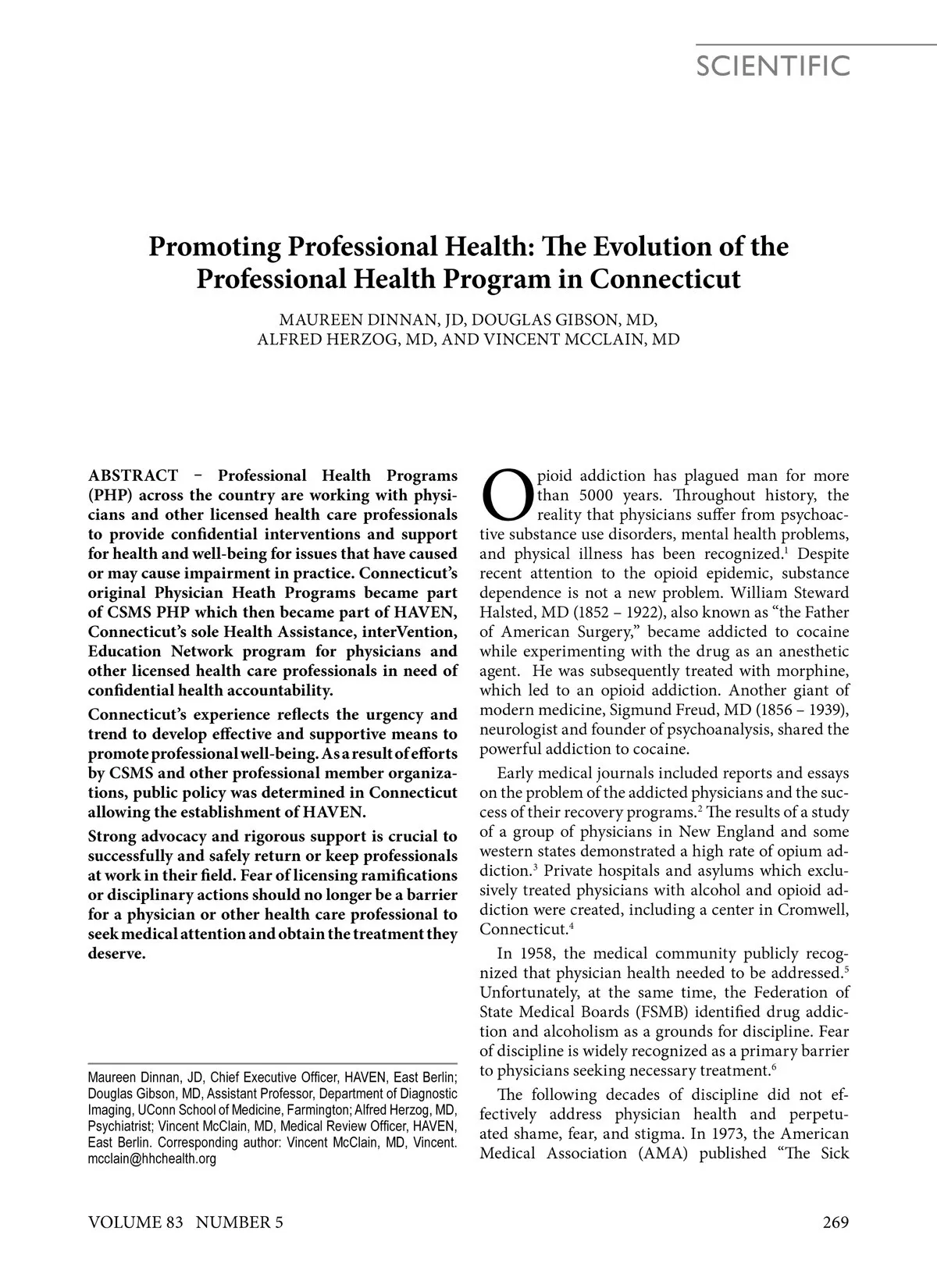 SCIENTIFIC

Promoting Professional Health: The Evolution of the Professional Health Program in Connecticut

MAUREEN DINNAN, JD, DOUGLAS GIBSON, MD, ALFRED HERZOG, MD, AND VINCENT MCCLAIN, MD

ABSTRACT – Professional Health Programs (PHP) across the country are working with physicians and other licensed health care professionals to provide confidential interventions and support for health and well-being for issues that have caused or may cause impairment in practice. Connecticut's original Physician Heath Programs became part of CSMS PHP which then became part of HAVEN, Connecticut's sole Health Assistance, interVention, Education Network program for physicians and other licensed health care professionals in need of confidential health accountability.

Connecticut's experience reflects the urgency and trend to develop effective and supportive means to promote professional well-being. As a result of efforts by CSMS and other professional member organizations, public policy was determined in Connecticut allowing the establishment of HAVEN.

Strong advocacy and rigorous support is crucial to successfully and safely return or keep professionals at work in their field. Fear of licensing ramifications or disciplinary actions should no longer be a barrier for a physician or other health care professional to seek medical attention and obtain the treatment they deserve.

Maureen Dinnan, JD, Chief Executive Officer, HAVEN, East Berlin; Douglas Gibson, MD, Assistant Professor, Department of Diagnostic Imaging, UConn School of Medicine, Farmington; Alfred Herzog, MD, Psychiatrist; Vincent McClain, MD, Medical Review Officer, HAVEN, East Berlin. Corresponding author: Vincent McClain, MD, Vincent.mcclain@hhchealth.org

Opioid addiction has plagued man for more than 5000 years. Throughout history, the reality that physicians suffer from psychoactive substance use disorders, mental health problems, and physical illness has been recognized.$^1$ Despite recent attention to the opioid epidemic, substance dependence is not a new problem. William Steward Halsted, MD (1852 – 1922), also known as "the Father of American Surgery," became addicted to cocaine while experimenting with the drug as an anesthetic agent. He was subsequently treated with morphine, which led to an opioid addiction. Another giant of modern medicine, Sigmund Freud, MD (1856 – 1939), neurologist and founder of psychoanalysis, shared the powerful addiction to cocaine.

Early medical journals included reports and essays on the problem of the addicted physicians and the success of their recovery programs.$^2$ The results of a study of a group of physicians in New England and some western states demonstrated a high rate of opium addiction.$^3$ Private hospitals and asylums which exclusively treated physicians with alcohol and opioid addiction were created, including a center in Cromwell, Connecticut.$^4$

In 1958, the medical community publicly recognized that physician health needed to be addressed.$^5$ Unfortunately, at the same time, the Federation of State Medical Boards (FSMB) identified drug addiction and alcoholism as a grounds for discipline. Fear of discipline is widely recognized as a primary barrier to physicians seeking necessary treatment.$^6$

The following decades of discipline did not effectively address physician health and perpetuated shame, fear, and stigma. In 1973, the American Medical Association (AMA) published "The Sick

VOLUME 83 NUMBER 5

269